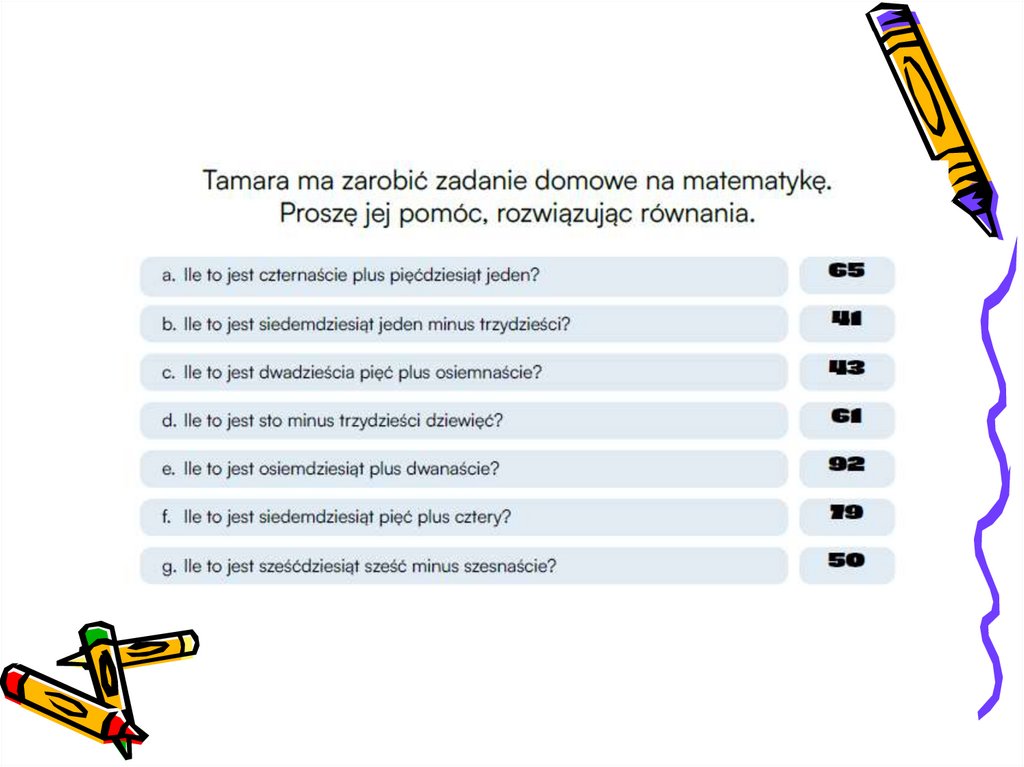 Tamara ma zarobić zadanie domowe na matematykę. Proszę jej pomóc, rozwiązując równania.

| | |
|---|---|
| a. Ile to jest czternaście plus pięćdziesiąt jeden? | 65 |
| b. Ile to jest siedemdziesiąt jeden minus trzydzieści? | 41 |
| c. Ile to jest dwadzieścia pięć plus osiemnaście? | 43 |
| d. Ile to jest sto minus trzydzieści dziewięć? | 61 |
| e. Ile to jest osiemdziesiąt plus dwanaście? | 92 |
| f. Ile to jest siedemdziesiąt pięć plus cztery? | 79 |
| g. Ile to jest sześćdziesiąt sześć minus szesnaście? | 50 |